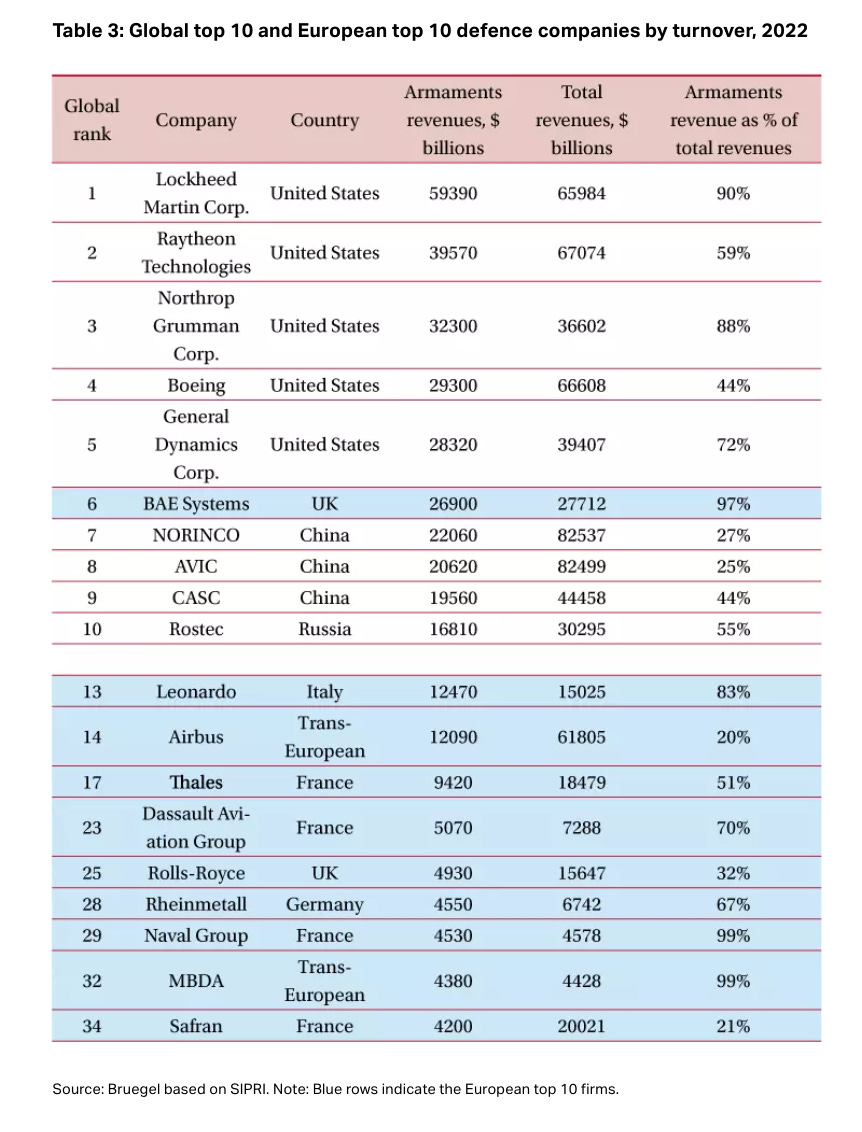 Table 3: Global top 10 and European top 10 defence companies by turnover, 2022

| Global rank | Company | Country | Armaments revenues, $ billions | Total revenues, $ billions | Armaments revenue as % of total revenues |
|---|---|---|---|---|---|
| 1 | Lockheed Martin Corp. | United States | 59390 | 65984 | 90% |
| 2 | Raytheon Technologies | United States | 39570 | 67074 | 59% |
| 3 | Northrop Grumman Corp. | United States | 32300 | 36602 | 88% |
| 4 | Boeing | United States | 29300 | 66608 | 44% |
| 5 | General Dynamics Corp. | United States | 28320 | 39407 | 72% |
| 6 | BAE Systems | UK | 26900 | 27712 | 97% |
| 7 | NORINCO | China | 22060 | 82537 | 27% |
| 8 | AVIC | China | 20620 | 82499 | 25% |
| 9 | CASC | China | 19560 | 44458 | 44% |
| 10 | Rostec | Russia | 16810 | 30295 | 55% |
| | | | | | |
| 13 | Leonardo | Italy | 12470 | 15025 | 83% |
| 14 | Airbus | Trans-European | 12090 | 61805 | 20% |
| 17 | Thales | France | 9420 | 18479 | 51% |
| 23 | Dassault Aviation Group | France | 5070 | 7288 | 70% |
| 25 | Rolls-Royce | UK | 4930 | 15647 | 32% |
| 28 | Rheinmetall | Germany | 4550 | 6742 | 67% |
| 29 | Naval Group | France | 4530 | 4578 | 99% |
| 32 | MBDA | Trans-European | 4380 | 4428 | 99% |
| 34 | Safran | France | 4200 | 20021 | 21% |

Source: Bruegel based on SIPRI. Note: Blue rows indicate the European top 10 firms.